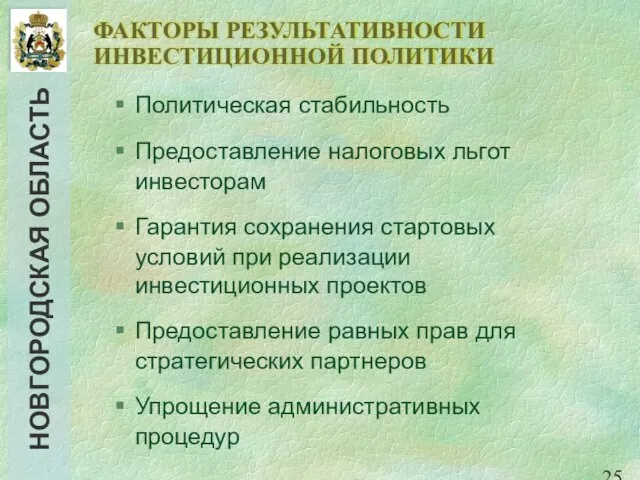 НОВГОРОДСКАЯ ОБЛАСТЬ

ФАКТОРЫ РЕЗУЛЬТАТИВНОСТИ ИНВЕСТИЦИОННОЙ ПОЛИТИКИ

▪ Политическая стабильность

▪ Предоставление налоговых льгот инвесторам

▪ Гарантия сохранения стартовых условий при реализации инвестиционных проектов

▪ Предоставление равных прав для стратегических партнеров

▪ Упрощение административных процедур

25